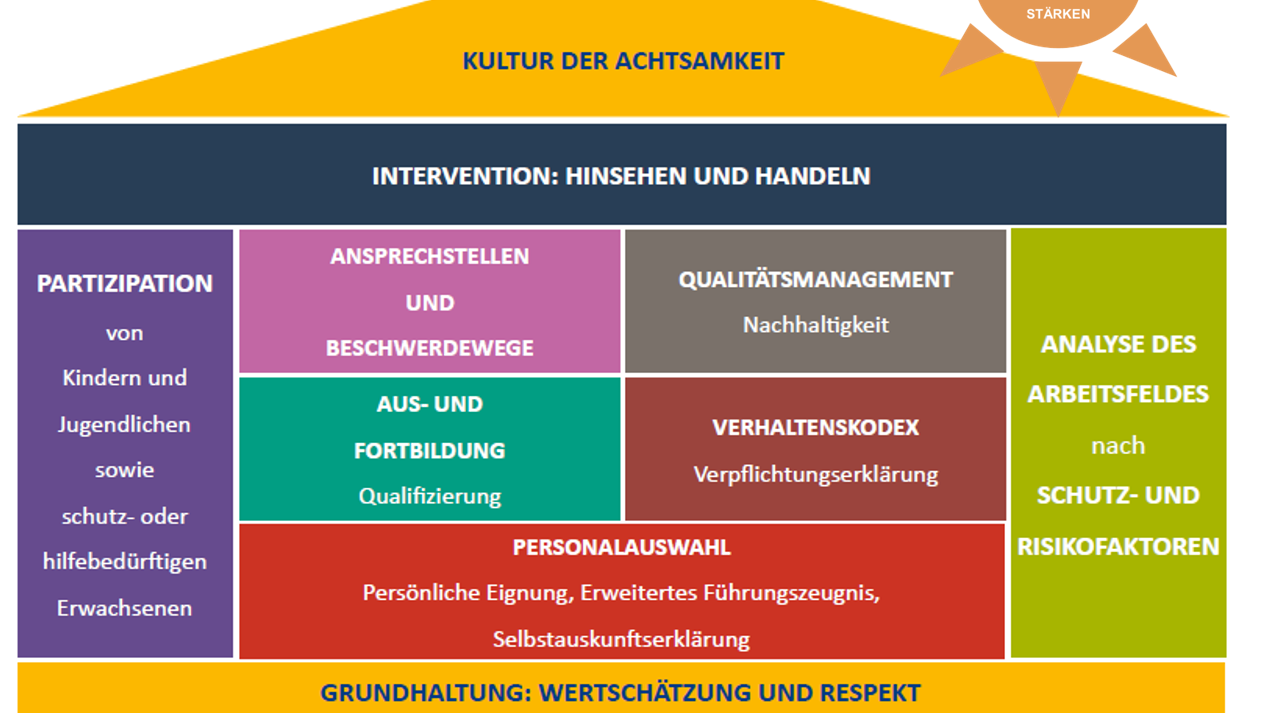 STÄRKEN

KULTUR DER ACHTSAMKEIT

INTERVENTION: HINSEHEN UND HANDELN

PARTIZIPATION von Kindern und Jugendlichen sowie schutz- oder hilfebedürftigen Erwachsenen

ANSPRECHSTELLEN UND BESCHWERDEWEGE

QUALITÄTSMANAGEMENT
Nachhaltigkeit

AUS- UND FORTBILDUNG
Qualifizierung

VERHALTENSKODEX
Verpflichtungserklärung

PERSONALAUSWAHL
Persönliche Eignung, Erweitertes Führungszeugnis, Selbstauskunftserklärung

ANALYSE DES ARBEITSFELDES nach SCHUTZ- UND RISIKOFAKTOREN

GRUNDHALTUNG: WERTSCHÄTZUNG UND RESPEKT